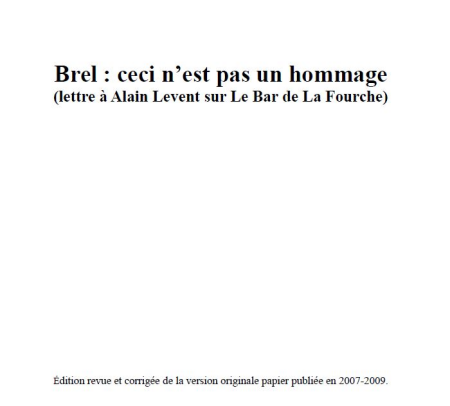 Brel : ceci n’est pas un hommage
(lettre à Alain Levent sur Le Bar de La Fourche)

Édition revue et corrigée de la version originale papier publiée en 2007-2009.